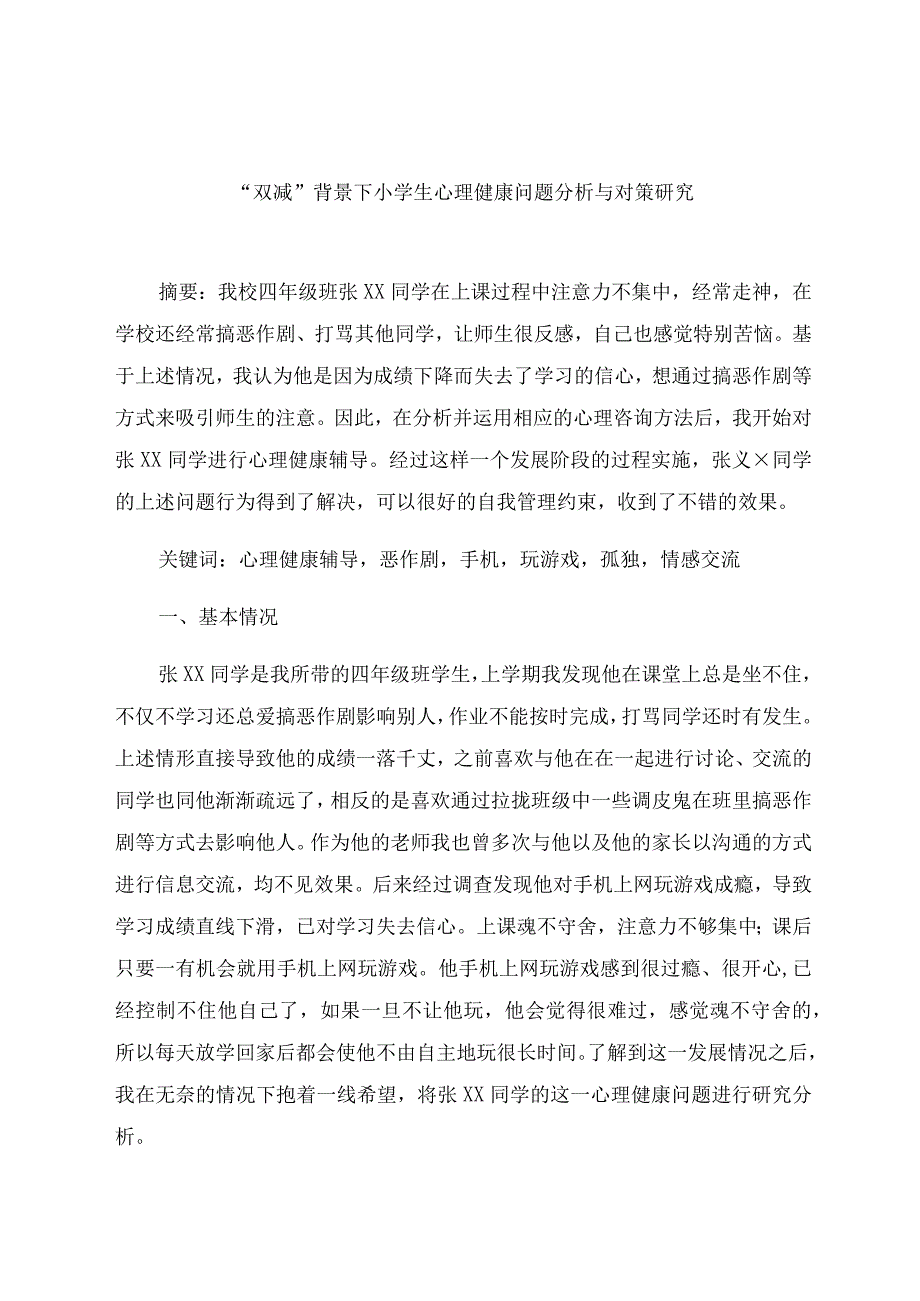 “双减”背景下小学生心理健康问题分析与对策研究

摘要：我校四年级班张XX同学在上课过程中注意力不集中，经常走神，在学校还经常搞恶作剧、打骂其他同学，让师生很反感，自己也感觉特别苦恼。基于上述情况，我认为他是因为成绩下降而失去了学习的信心，想通过搞恶作剧等方式来吸引师生的注意。因此，在分析并运用相应的心理咨询方法后，我开始对张XX同学进行心理健康辅导。经过这样一个发展阶段的过程实施，张义×同学的上述问题行为得到了解决，可以很好的自我管理约束，收到了不错的效果。

关键词：心理健康辅导，恶作剧，手机，玩游戏，孤独，情感交流

一、基本情况

张XX同学是我所带的四年级班学生，上学期我发现他在课堂上总是坐不住，不仅不学习还总爱搞恶作剧影响别人，作业不能按时完成，打骂同学还时有发生。上述情形直接导致他的成绩一落千丈，之前喜欢与他在在一起进行讨论、交流的同学也同他渐渐疏远了，相反的是喜欢通过拉拢班级中一些调皮鬼在班里搞恶作剧等方式去影响他人。作为他的老师我也曾多次与他以及他的家长以沟通的方式进行信息交流，均不见效果。后来经过调查发现他对手机上网玩游戏成瘾，导致学习成绩直线下滑，已对学习失去信心。上课魂不守舍，注意力不够集中；课后只要一有机会就用手机上网玩游戏。他手机上网玩游戏感到很过瘾、很开心，已经控制不住他自己了，如果一旦不让他玩，他会觉得很难过，感觉魂不守舍的，所以每天放学回家后都会使他不由自主地玩很长时间。了解到这一发展情况之后，我在无奈的情况下抱着一线希望，将张XX同学的这一心理健康问题进行研究分析。